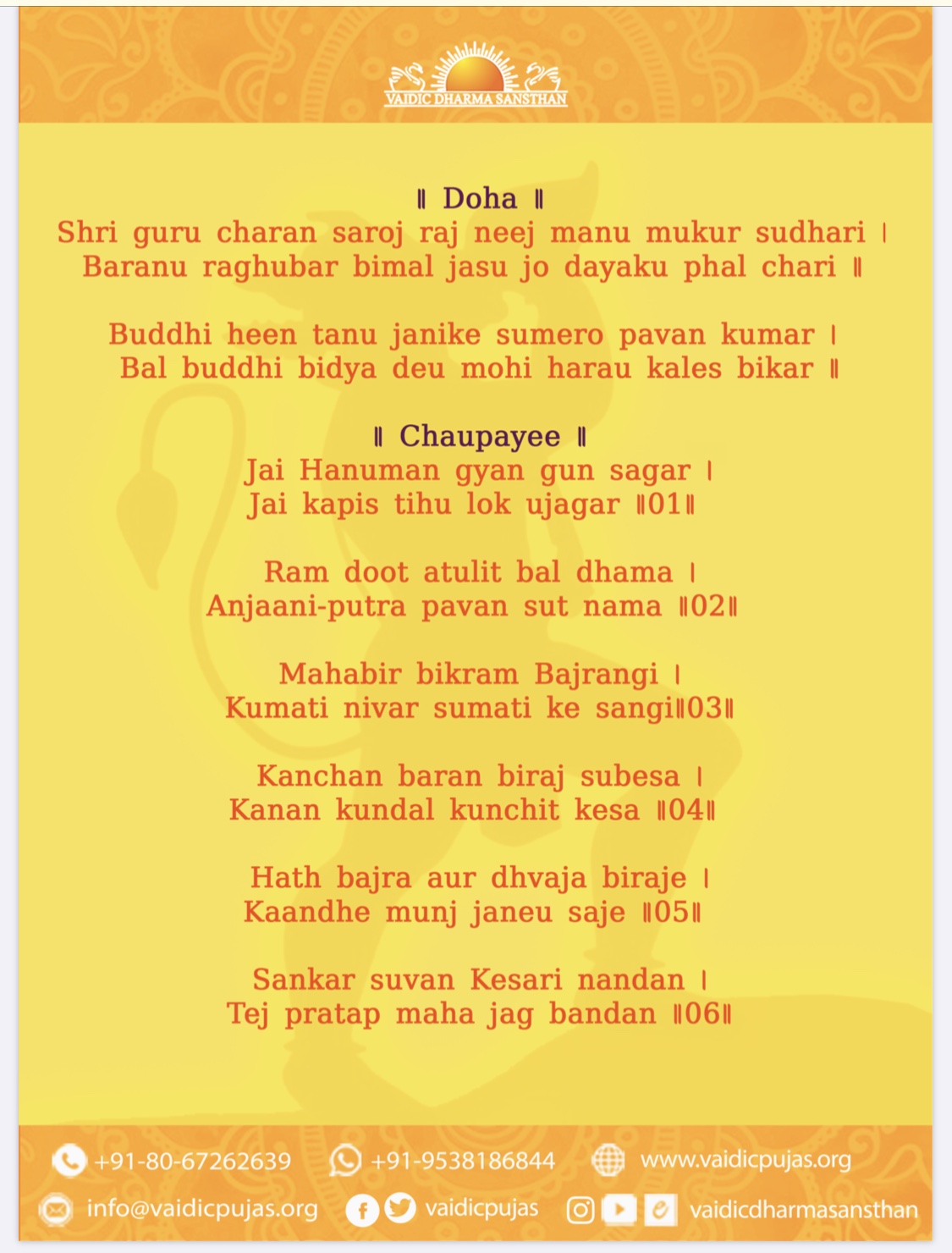 VAIDIC DHARMA SANSTHAN

॥ Doha ॥
Shri guru charan saroj raj neej manu mukur sudhari ।
Baranu raghubar bimal jasu jo dayaku phal chari ॥

Buddhi heen tanu janike sumero pavan kumar ।
Bal buddhi bidya deu mohi harau kales bikar ॥

॥ Chaupayee ॥
Jai Hanuman gyan gun sagar ।
Jai kapis tihu lok ujagar ॥01॥

Ram doot atulit bal dhama ।
Anjaani-putra pavan sut nama ॥02॥

Mahabir bikram Bajrangi ।
Kumati nivar sumati ke sangi॥03॥

Kanchan baran biraj subesa ।
Kanan kundal kunchit kesa ॥04॥

Hath bajra aur dhvaja biraje ।
Kaandhe munj janeu saje ॥05॥

Sankar suvan Kesari nandan ।
Tej pratap maha jag bandan ॥06॥

+91-80-67262639 +91-9538186844 www.vaidicpujas.org
info@vaidicpujas.org vaidicpujas vaidicdharmasansthan